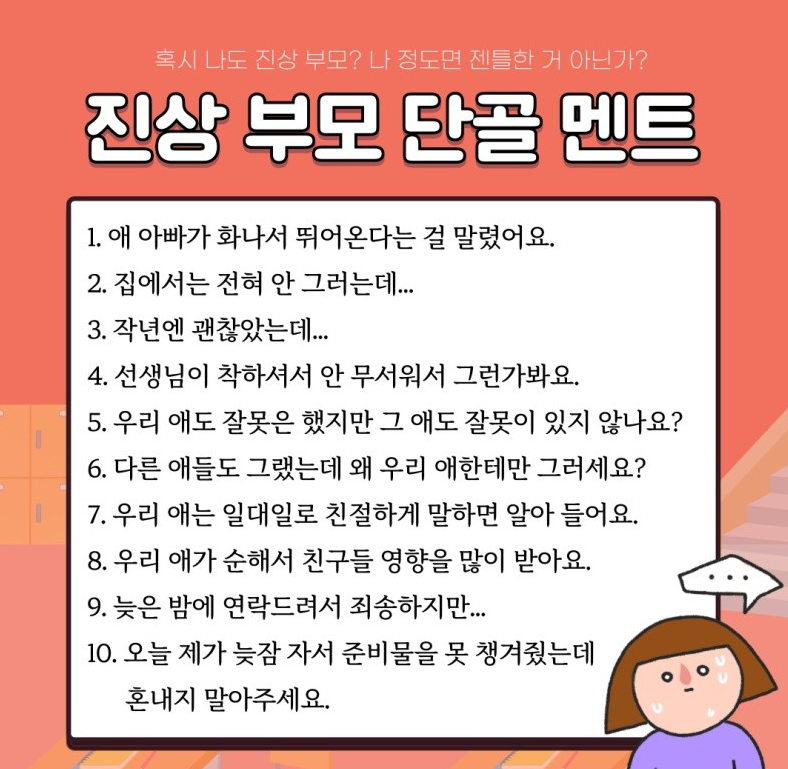 혹시 나도 진상 부모? 나 정도면 젠틀한 거 아닌가?

진상 부모 단골 멘트

1. 애 아빠가 화나서 뛰어온다는 걸 말렸어요.
2. 집에서는 전혀 안 그러는데...
3. 작년엔 괜찮았는데...
4. 선생님이 착하셔서 안 무서워서 그런가봐요.
5. 우리 애도 잘못은 했지만 그 애도 잘못이 있지 않나요?
6. 다른 애들도 그랬는데 왜 우리 애한테만 그러세요?
7. 우리 애는 일대일로 친절하게 말하면 알아 들어요.
8. 우리 애가 순해서 친구들 영향을 많이 받아요.
9. 늦은 밤에 연락드려서 죄송하지만...
10. 오늘 제가 늦잠 자서 준비물을 못 챙겨줬는데 혼내지 말아주세요.

...